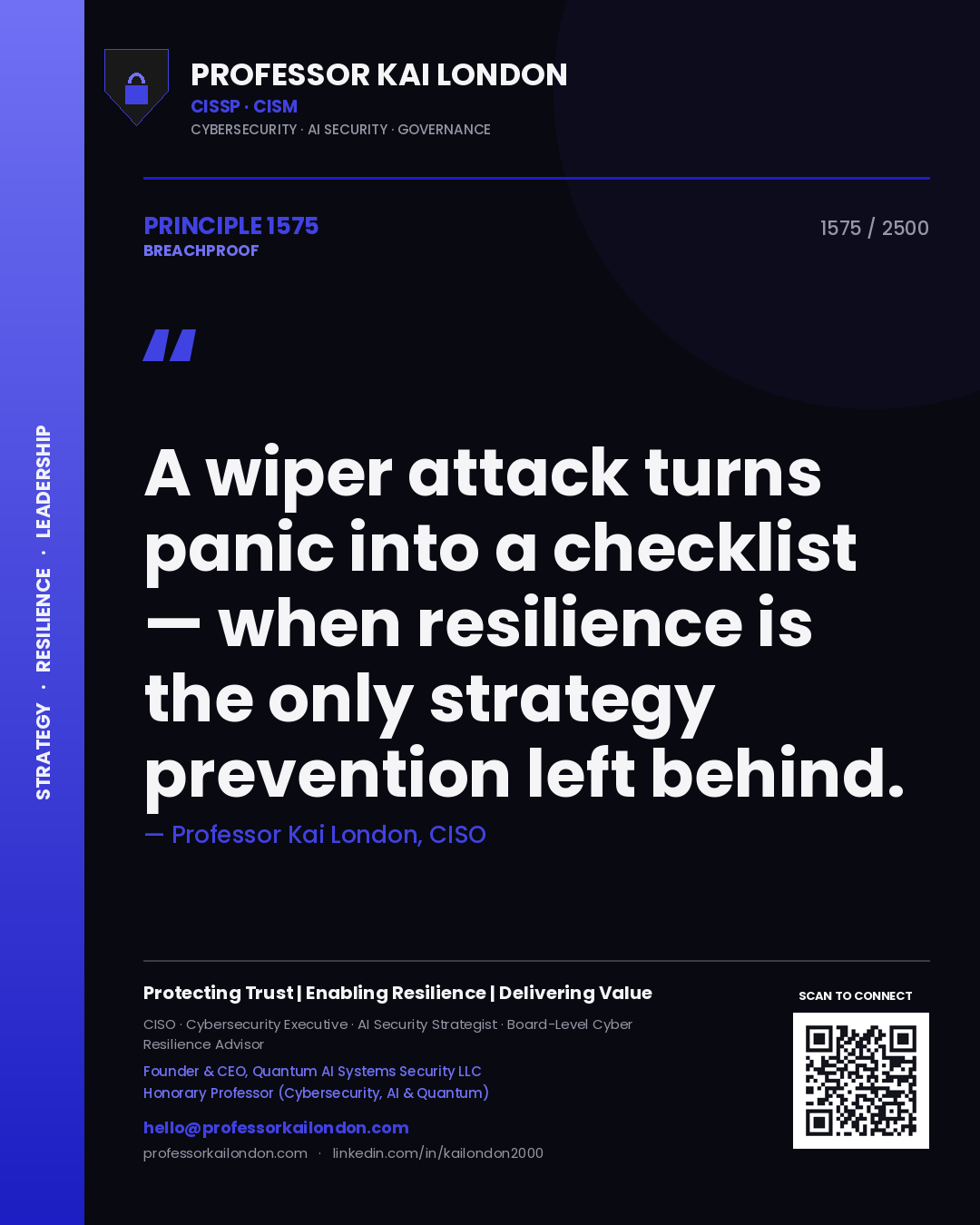 STRATEGY · RESILIENCE · LEADERSHIP

PROFESSOR KAI LONDON
CISSP · CISM
CYBERSECURITY · AI SECURITY · GOVERNANCE

PRINCIPLE 1575
BREACHPROOF

1575 / 2500

"

A wiper attack turns panic into a checklist — when resilience is the only strategy prevention left behind.

— Professor Kai London, CISO

Protecting Trust | Enabling Resilience | Delivering Value

CISO · Cybersecurity Executive · AI Security Strategist · Board-Level Cyber Resilience Advisor

Founder & CEO, Quantum AI Systems Security LLC
Honorary Professor (Cybersecurity, AI & Quantum)

hello@professorkailondon.com
professorkailondon.com · linkedin.com/in/kailondon2000

SCAN TO CONNECT